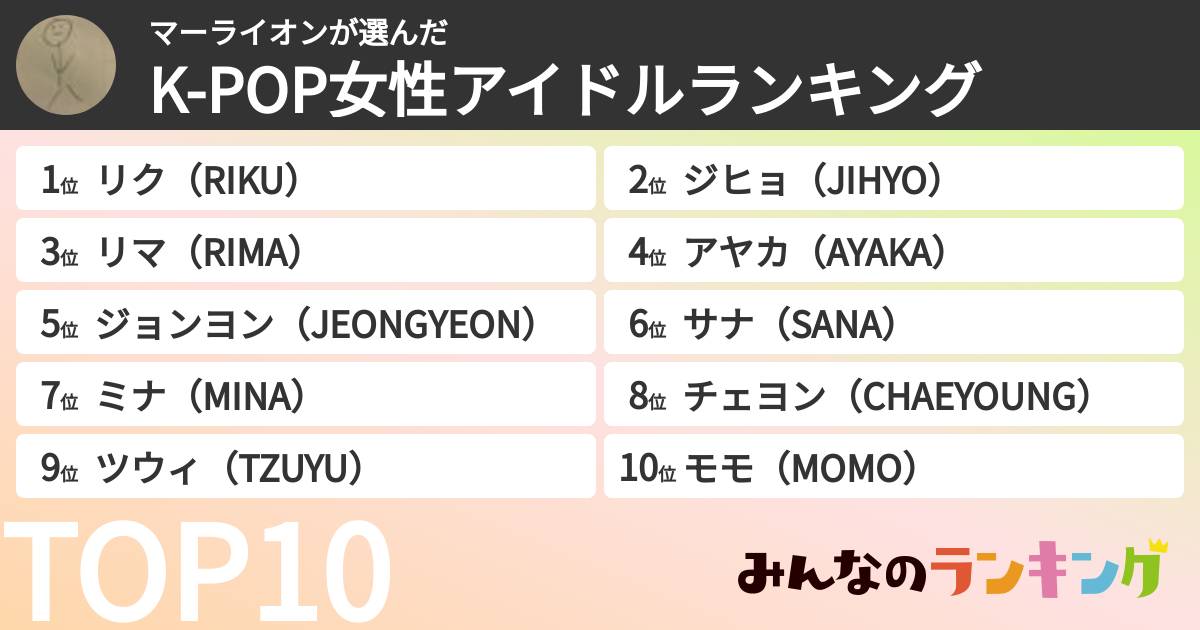 マーライオンが選んだ
K-POP女性アイドルランキング

1位 リク（RIKU）
2位 ジヒョ（JIHYO）
3位 リマ（RIMA）
4位 アヤカ（AYAKA）
5位 ジョンヨン（JEONGYEON）
6位 サナ（SANA）
7位 ミナ（MINA）
8位 チェヨン（CHAEYOUNG）
9位 ツウィ（TZUYU）
10位 モモ（MOMO）

TOP10

みんなのランキング